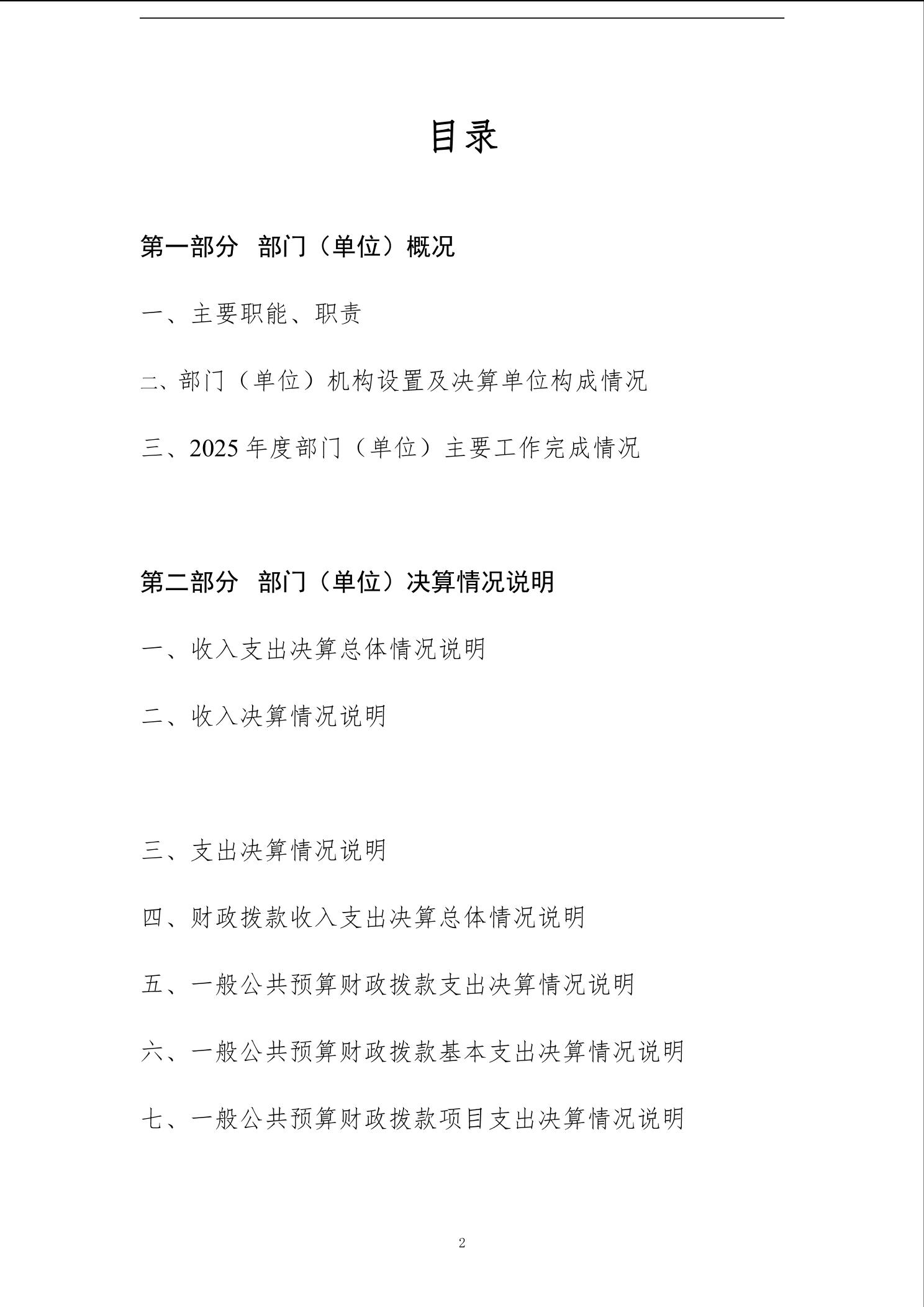 目录

第一部分 部门（单位）概况

一、主要职能、职责

二、部门（单位）机构设置及决算单位构成情况

三、2025年度部门（单位）主要工作完成情况

第二部分 部门（单位）决算情况说明

一、收入支出决算总体情况说明

二、收入决算情况说明

三、支出决算情况说明

四、财政拨款收入支出决算总体情况说明

五、一般公共预算财政拨款支出决算情况说明

六、一般公共预算财政拨款基本支出决算情况说明

七、一般公共预算财政拨款项目支出决算情况说明

2